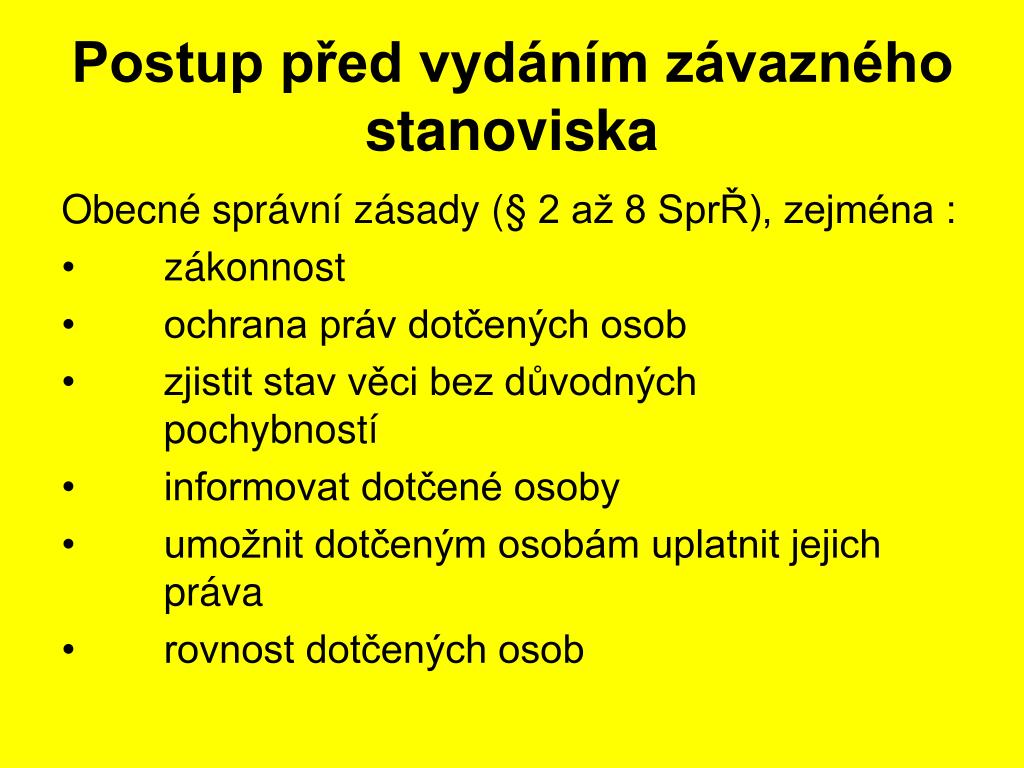 Postup před vydáním závazného stanoviska

Obecné správní zásady (§ 2 až 8 SprŘ), zejména :
• zákonnost
• ochrana práv dotčených osob
• zjistit stav věci bez důvodných pochybností
• informovat dotčené osoby
• umožnit dotčeným osobám uplatnit jejich práva
• rovnost dotčených osob